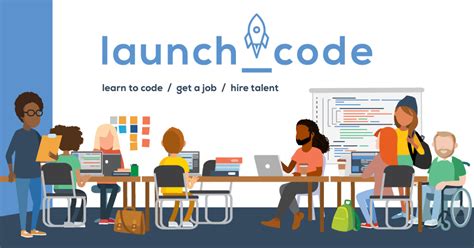 launch_code

learn to code / get a job / hire talent